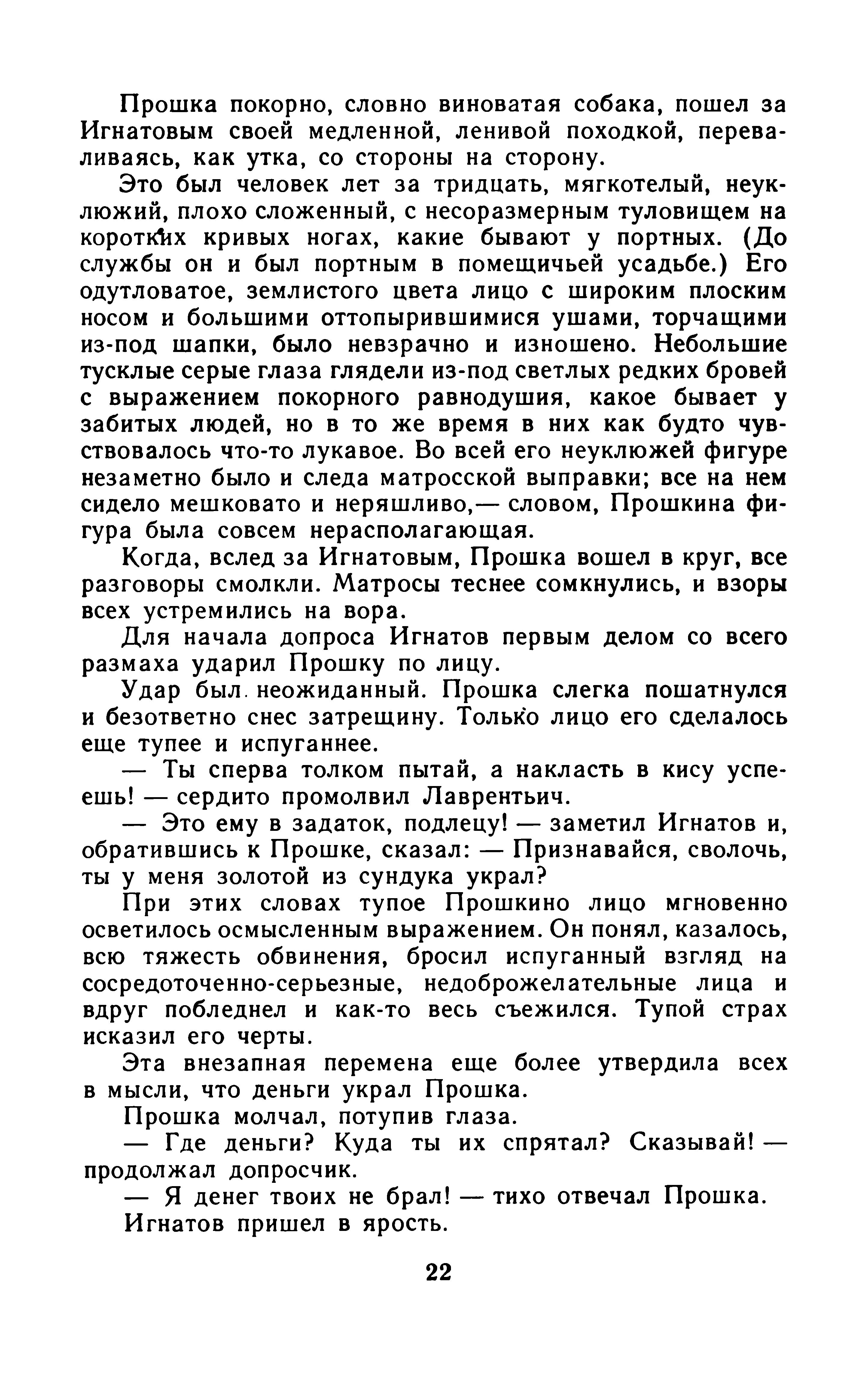 Прошка покорно, словно виноватая собака, пошел за Игнатовым своей медленной, ленивой походкой, переваливаясь, как утка, со стороны на сторону.

Это был человек лет за тридцать, мягкотелый, неуклюжий, плохо сложенный, с несоразмерным туловищем на коротких кривых ногах, какие бывают у портных. (До службы он и был портным в помещичьей усадьбе.) Его одутловатое, землистого цвета лицо с широким плоским носом и большими оттопырившимися ушами, торчащими из-под шапки, было невзрачно и изношено. Небольшие тусклые серые глаза глядели из-под светлых редких бровей с выражением покорного равнодушия, какое бывает у забитых людей, но в то же время в них как будто чувствовалось что-то лукавое. Во всей его неуклюжей фигуре незаметно было и следа матросской выправки; все на нем сидело мешковато и неряшливо,— словом, Прошкина фигура была совсем нерасполагающая.

Когда, вслед за Игнатовым, Прошка вошел в круг, все разговоры смолкли. Матросы теснее сомкнулись, и взоры всех устремились на вора.

Для начала допроса Игнатов первым делом со всего размаха ударил Прошку по лицу.

Удар был неожиданный. Прошка слегка пошатнулся и безответно снес затрещину. Только лицо его сделалось еще тупее и испуганнее.

— Ты сперва толком пытай, а накласть в кису успеешь! — сердито промолвил Лаврентьич.

— Это ему в задаток, подлецу! — заметил Игнатов и, обратившись к Прошке, сказал: — Признавайся, сволочь, ты у меня золотой из сундука украл?

При этих словах тупое Прошкино лицо мгновенно осветилось осмысленным выражением. Он понял, казалось, всю тяжесть обвинения, бросил испуганный взгляд на сосредоточенно-серьезные, недоброжелательные лица и вдруг побледнел и как-то весь съежился. Тупой страх исказил его черты.

Эта внезапная перемена еще более утвердила всех в мысли, что деньги украл Прошка.

Прошка молчал, потупив глаза.

— Где деньги? Куда ты их спрятал? Сказывай! — продолжал допросчик.

— Я денег твоих не брал! — тихо отвечал Прошка.

Игнатов пришел в ярость.

22